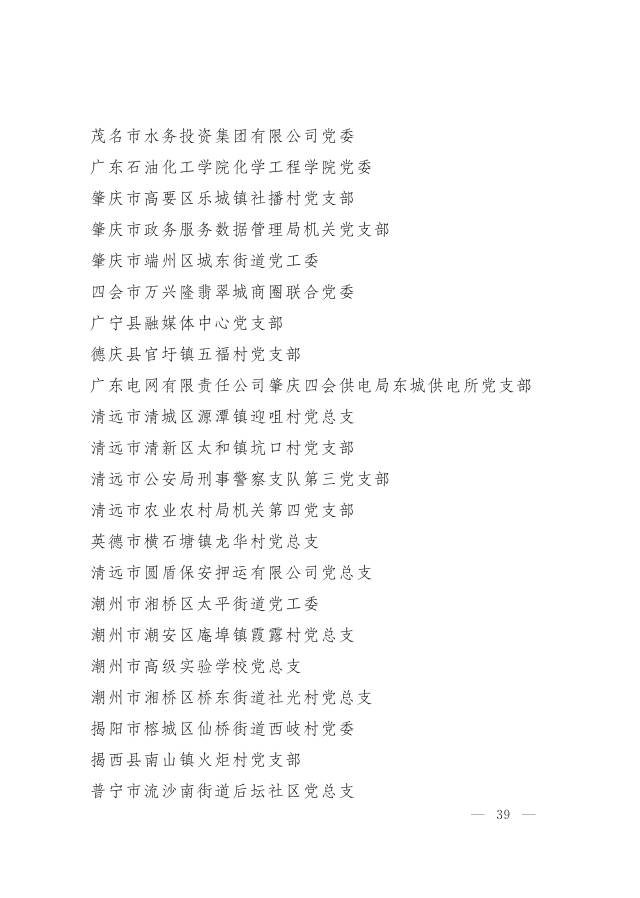 茂名市水务投资集团有限公司党委

广东石油化工学院化学工程学院党委

肇庆市高要区乐城镇社播村党支部

肇庆市政务服务数据管理局机关党支部

肇庆市端州区城东街道党工委

四会市万兴隆翡翠城商圈联合党委

广宁县融媒体中心党支部

德庆县官圩镇五福村党支部

广东电网有限责任公司肇庆四会供电局东城供电所党支部

清远市清城区源潭镇迎咀村党总支

清远市清新区太和镇坑口村党支部

清远市公安局刑事警察支队第三党支部

清远市农业农村局机关第四党支部

英德市横石塘镇龙华村党总支

清远市圆盾保安押运有限公司党总支

潮州市湘桥区太平街道党工委

潮州市潮安区庵埠镇霞露村党总支

潮州市高级实验学校党总支

潮州市湘桥区桥东街道社光村党总支

揭阳市榕城区仙桥街道西岐村党委

揭西县南山镇火炬村党支部

普宁市流沙南街道后坛社区党总支

— 39 —